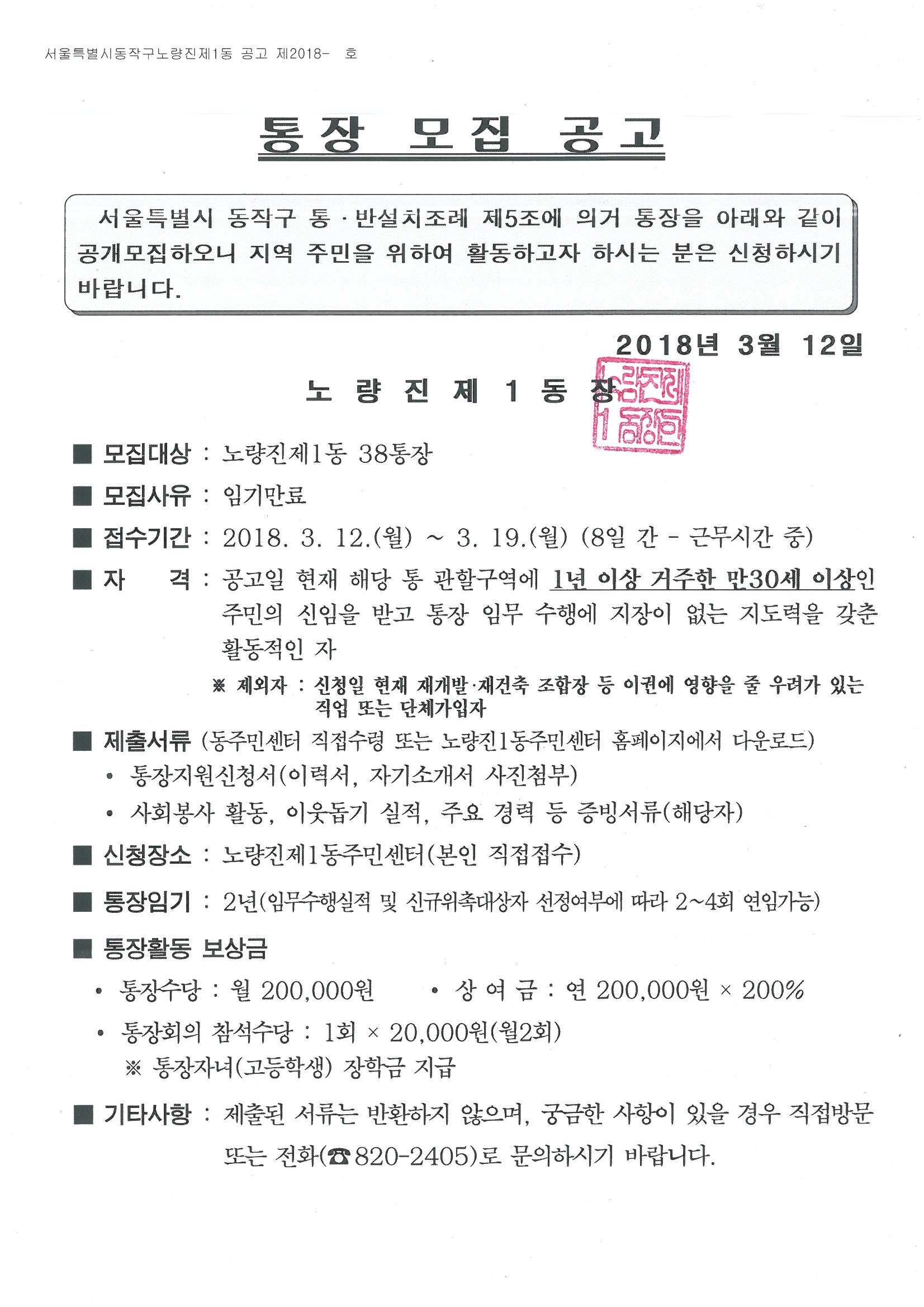 서울특별시동작구노량진제1동 공고 제2018- 호

통장 모집 공고

서울특별시 동작구 통·반설치조례 제5조에 의거 통장을 아래와 같이 공개모집하오니 지역 주민을 위하여 활동하고자 하시는 분은 신청하시기 바랍니다.

2018년 3월 12일

노 량 진 제 1 동 장

노량진제1동장인

■ 모집대상 : 노량진제1동 38통장

■ 모집사유 : 임기만료

■ 접수기간 : 2018. 3. 12.(월) ~ 3. 19.(월) (8일 간 - 근무시간 중)

■ 자 격 : 공고일 현재 해당 통 관할구역에 1년 이상 거주한 만30세 이상인 주민의 신임을 받고 통장 임무 수행에 지장이 없는 지도력을 갖춘 활동적인 자

※ 제외자 : 신청일 현재 재개발·재건축 조합장 등 이권에 영향을 줄 우려가 있는 직업 또는 단체가입자

■ 제출서류 (동주민센터 직접수령 또는 노량진1동주민센터 홈페이지에서 다운로드)
• 통장지원신청서(이력서, 자기소개서 사진첨부)
• 사회봉사 활동, 이웃돕기 실적, 주요 경력 등 증빙서류(해당자)

■ 신청장소 : 노량진제1동주민센터(본인 직접접수)

■ 통장임기 : 2년(임무수행실적 및 신규위촉대상자 선정여부에 따라 2~4회 연임가능)

■ 통장활동 보상금
• 통장수당 : 월 200,000원 • 상 여 금 : 연 200,000원 × 200%
• 통장회의 참석수당 : 1회 × 20,000원(월2회)
※ 통장자녀(고등학생) 장학금 지급

■ 기타사항 : 제출된 서류는 반환하지 않으며, 궁금한 사항이 있을 경우 직접방문 또는 전화(☎820-2405)로 문의하시기 바랍니다.